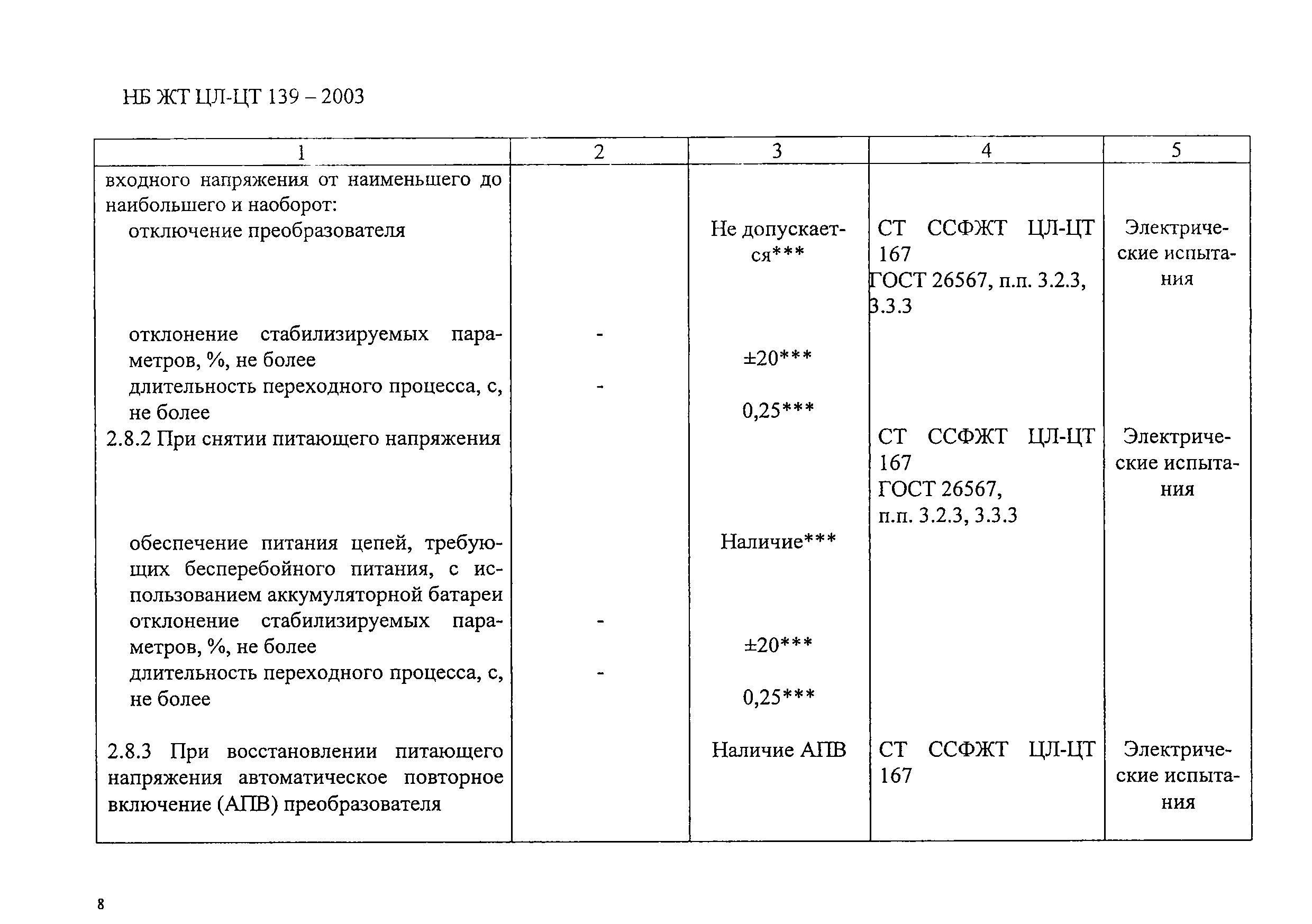 НБ ЖТ ЦЛ-ЦТ 139 – 2003

| 1 | 2 | 3 | 4 | 5 |
|---|---|---|---|---|
| входного напряжения от наименьшего до наибольшего и наоборот: | | | | |
| отключение преобразователя | | Не допускается*** | СТ ССФЖТ ЦЛ-ЦТ 167 ГОСТ 26567, п.п. 3.2.3, 3.3.3 | Электрические испытания |
| отклонение стабилизируемых параметров, %, не более | - | ±20*** | | |
| длительность переходного процесса, с, не более | - | 0,25*** | | |
| 2.8.2 При снятии питающего напряжения | | | СТ ССФЖТ ЦЛ-ЦТ 167 ГОСТ 26567, п.п. 3.2.3, 3.3.3 | Электрические испытания |
| обеспечение питания цепей, требующих бесперебойного питания, с использованием аккумуляторной батареи | | Наличие*** | | |
| отклонение стабилизируемых параметров, %, не более | - | ±20*** | | |
| длительность переходного процесса, с, не более | - | 0,25*** | | |
| 2.8.3 При восстановлении питающего напряжения автоматическое повторное включение (АПВ) преобразователя | | Наличие АПВ | СТ ССФЖТ ЦЛ-ЦТ 167 | Электрические испытания |

8